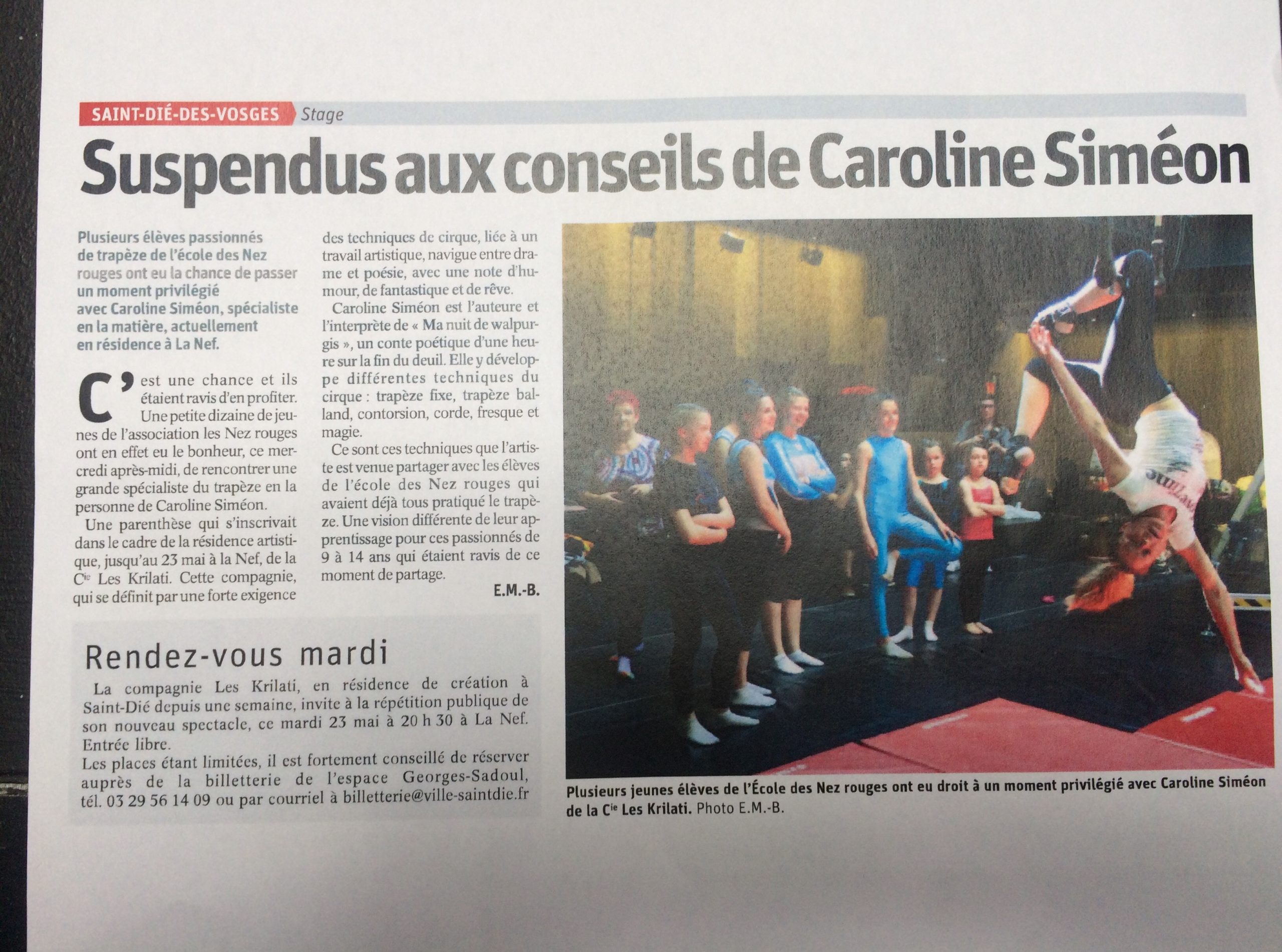 SAINT-DIÉ-DES-VOSGES Stage

Suspendus aux conseils de Caroline Siméon

Plusieurs élèves passionnés de trapèze de l'école des Nez rouges ont eu la chance de passer un moment privilégié avec Caroline Siméon, spécialiste en la matière, actuellement en résidence à La Nef.

C'est une chance et ils étaient ravis d'en profiter. Une petite dizaine de jeunes de l'association les Nez rouges ont en effet eu le bonheur, ce mercredi après-midi, de rencontrer une grande spécialiste du trapèze en la personne de Caroline Siméon.

Une parenthèse qui s'inscrivait dans le cadre de la résidence artistique, jusqu'au 23 mai à la Nef, de la Cie Les Krilati. Cette compagnie, qui se définit par une forte exigence des techniques de cirque, liée à un travail artistique, navigue entre drame et poésie, avec une note d'humour, de fantastique et de rêve.

Caroline Siméon est l'auteure et l'interprète de « Ma nuit de walpurgis », un conte poétique d'une heure sur la fin du deuil. Elle y développe différentes techniques du cirque : trapèze fixe, trapèze balland, contorsion, corde, fresque et magie.

Ce sont ces techniques que l'artiste est venue partager avec les élèves de l'école des Nez rouges qui avaient déjà tous pratiqué le trapèze. Une vision différente de leur apprentissage pour ces passionnés de 9 à 14 ans qui étaient ravis de ce moment de partage.

E.M.-B.

Rendez-vous mardi

La compagnie Les Krilati, en résidence de création à Saint-Dié depuis une semaine, invite à la répétition publique de son nouveau spectacle, ce mardi 23 mai à 20 h 30 à La Nef. Entrée libre.
Les places étant limitées, il est fortement conseillé de réserver auprès de la billetterie de l'espace Georges-Sadoul, tél. 03 29 56 14 09 ou par courriel à billetterie@ville-saintdie.fr

Plusieurs jeunes élèves de l'École des Nez rouges ont eu droit à un moment privilégié avec Caroline Siméon de la Cie Les Krilati. Photo E.M.-B.